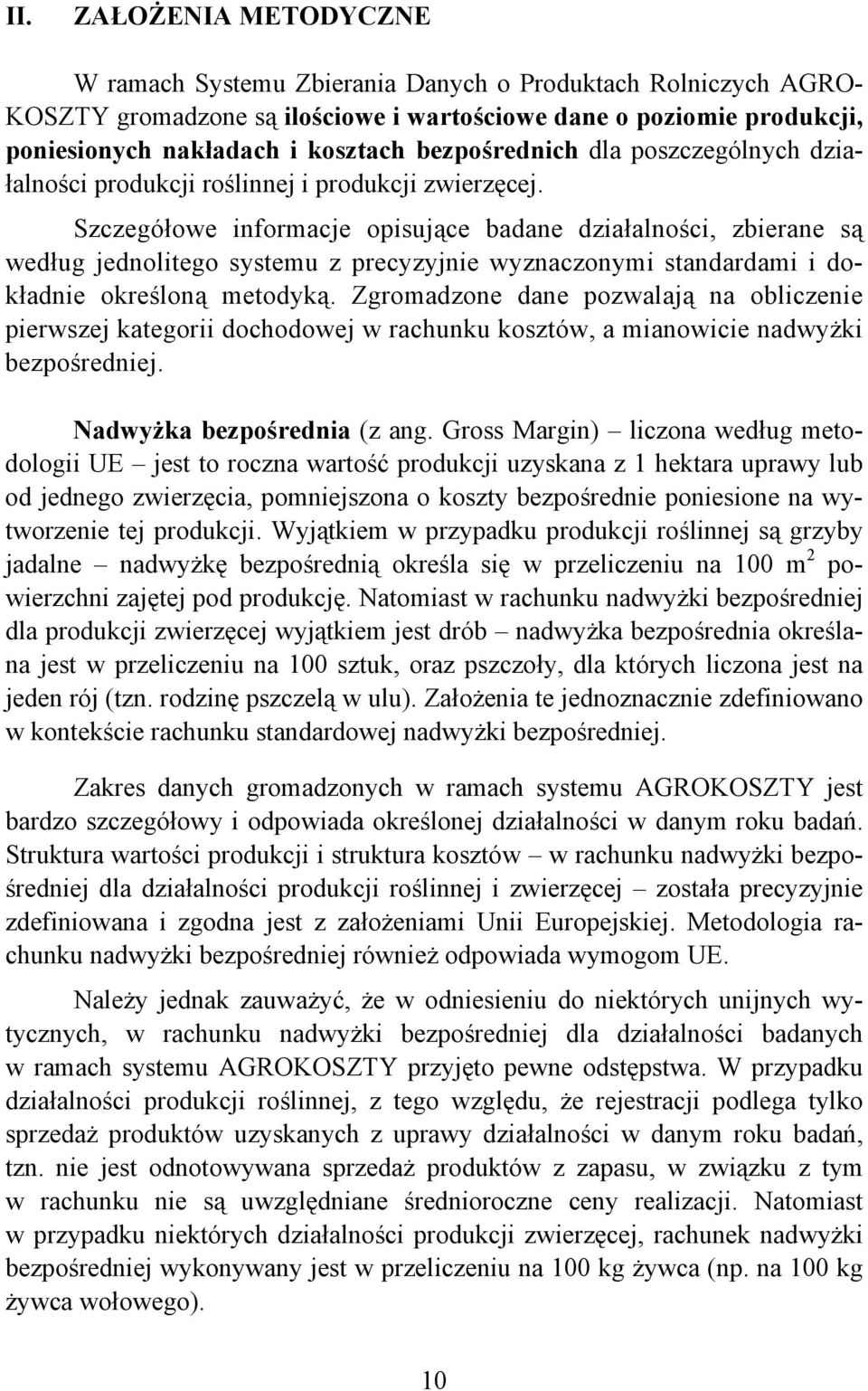 II. ZAŁOŻENIA METODYCZNE

W ramach Systemu Zbierania Danych o Produktach Rolniczych AGROKOSZTY gromadzone są ilościowe i wartościowe dane o poziomie produkcji, poniesionych nakładach i kosztach bezpośrednich dla poszczególnych działalności produkcji roślinnej i produkcji zwierzęcej.

Szczegółowe informacje opisujące badane działalności, zbierane są według jednolitego systemu z precyzyjnie wyznaczonymi standardami i dokładnie określoną metodyką. Zgromadzone dane pozwalają na obliczenie pierwszej kategorii dochodowej w rachunku kosztów, a mianowicie nadwyżki bezpośredniej.

Nadwyżka bezpośrednia (z ang. Gross Margin) – liczona według metodologii UE – jest to roczna wartość produkcji uzyskana z 1 hektara uprawy lub od jednego zwierzęcia, pomniejszona o koszty bezpośrednie poniesione na wytworzenie tej produkcji. Wyjątkiem w przypadku produkcji roślinnej są grzyby jadalne – nadwyżkę bezpośrednią określa się w przeliczeniu na 100 $m^2$ powierzchni zajętej pod produkcję. Natomiast w rachunku nadwyżki bezpośredniej dla produkcji zwierzęcej wyjątkiem jest drób – nadwyżka bezpośrednia określana jest w przeliczeniu na 100 sztuk, oraz pszczoły, dla których liczona jest na jeden rój (tzn. rodzinę pszczelą w ulu). Założenia te jednoznacznie zdefiniowano w kontekście rachunku standardowej nadwyżki bezpośredniej.

Zakres danych gromadzonych w ramach systemu AGROKOSZTY jest bardzo szczegółowy i odpowiada określonej działalności w danym roku badań. Struktura wartości produkcji i struktura kosztów – w rachunku nadwyżki bezpośredniej dla działalności produkcji roślinnej i zwierzęcej – została precyzyjnie zdefiniowana i zgodna jest z założeniami Unii Europejskiej. Metodologia rachunku nadwyżki bezpośredniej również odpowiada wymogom UE.

Należy jednak zauważyć, że w odniesieniu do niektórych unijnych wytycznych, w rachunku nadwyżki bezpośredniej dla działalności badanych w ramach systemu AGROKOSZTY przyjęto pewne odstępstwa. W przypadku działalności produkcji roślinnej, z tego względu, że rejestracji podlega tylko sprzedaż produktów uzyskanych z uprawy działalności w danym roku badań, tzn. nie jest odnotowywana sprzedaż produktów z zapasu, w związku z tym w rachunku nie są uwzględniane średnioroczne ceny realizacji. Natomiast w przypadku niektórych działalności produkcji zwierzęcej, rachunek nadwyżki bezpośredniej wykonywany jest w przeliczeniu na 100 kg żywca (np. na 100 kg żywca wołowego).

10